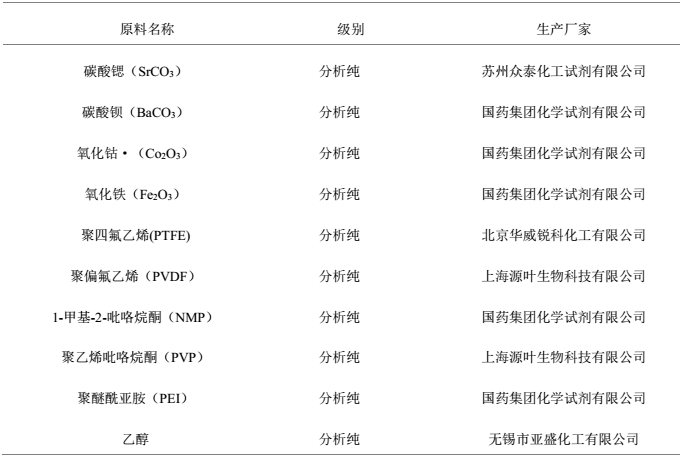 | 原料名称 | 级别 | 生产厂家 |
|---|---|---|
| 碳酸锶（$SrCO_3$） | 分析纯 | 苏州众泰化工试剂有限公司 |
| 碳酸钡（$BaCO_3$） | 分析纯 | 国药集团化学试剂有限公司 |
| 氧化钴·（$Co_2O_3$） | 分析纯 | 国药集团化学试剂有限公司 |
| 氧化铁（$Fe_2O_3$） | 分析纯 | 国药集团化学试剂有限公司 |
| 聚四氟乙烯(PTFE) | 分析纯 | 北京华威锐科化工有限公司 |
| 聚偏氟乙烯（PVDF） | 分析纯 | 上海源叶生物科技有限公司 |
| 1-甲基-2-吡咯烷酮（NMP） | 分析纯 | 国药集团化学试剂有限公司 |
| 聚乙烯吡咯烷酮（PVP） | 分析纯 | 上海源叶生物科技有限公司 |
| 聚醚酰亚胺（PEI） | 分析纯 | 国药集团化学试剂有限公司 |
| 乙醇 | 分析纯 | 无锡市亚盛化工有限公司 |